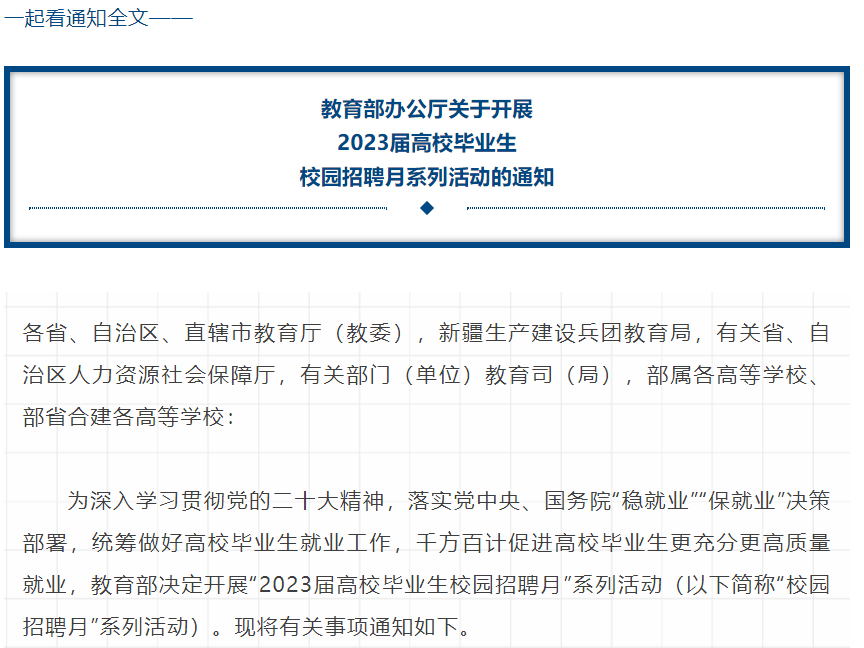 一起看通知全文——

教育部办公厅关于开展
2023届高校毕业生
校园招聘月系列活动的通知

各省、自治区、直辖市教育厅（教委），新疆生产建设兵团教育局，有关省、自治区人力资源社会保障厅，有关部门（单位）教育司（局），部属各高等学校、部省合建各高等学校：

为深入学习贯彻党的二十大精神，落实党中央、国务院“稳就业”“保就业”决策部署，统筹做好高校毕业生就业工作，千方百计促进高校毕业生更充分更高质量就业，教育部决定开展“2023届高校毕业生校园招聘月”系列活动（以下简称“校园招聘月”系列活动）。现将有关事项通知如下。